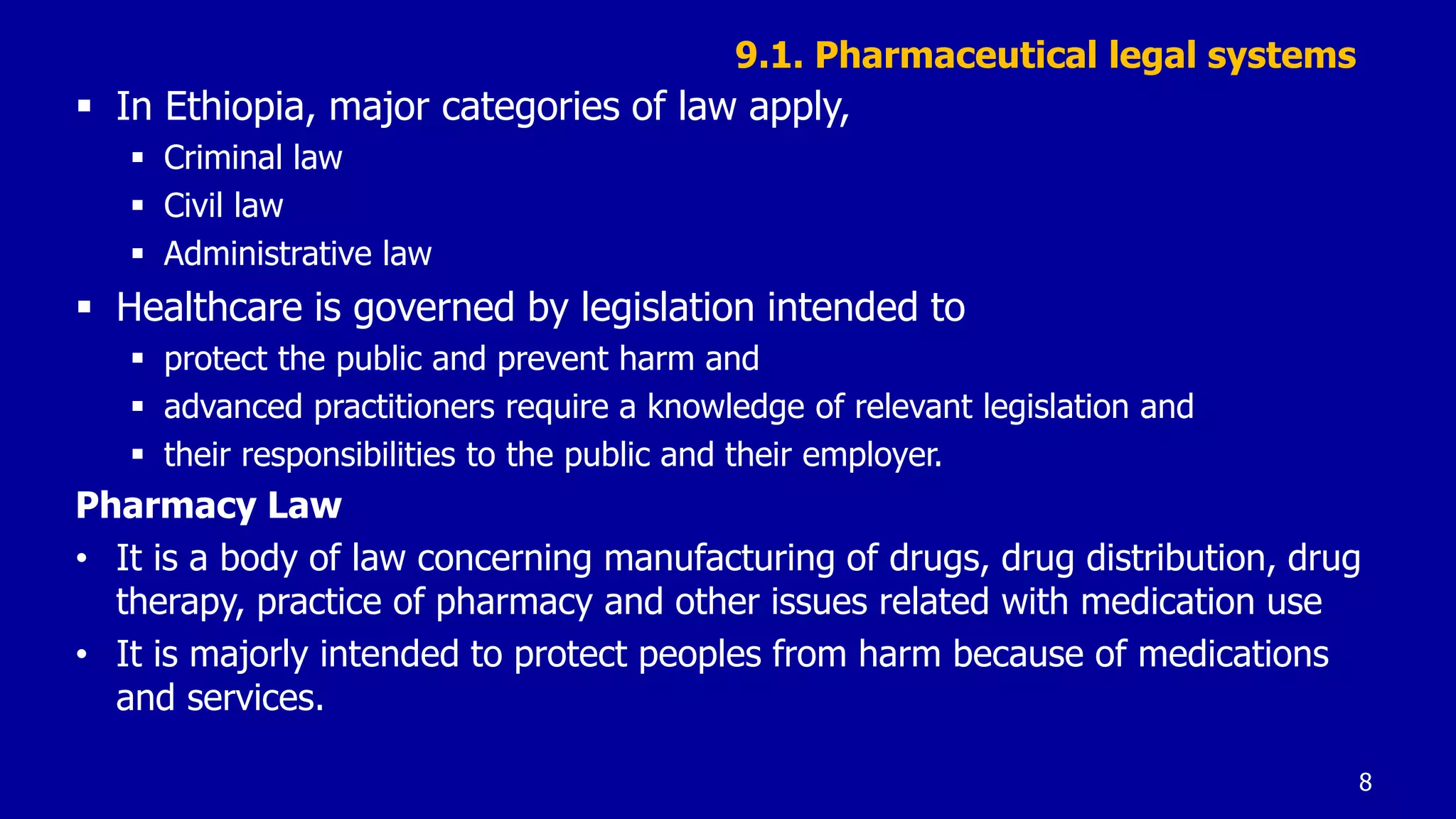 9.1. Pharmaceutical legal systems

▪ In Ethiopia, major categories of law apply,
 ▪ Criminal law
 ▪ Civil law
 ▪ Administrative law
▪ Healthcare is governed by legislation intended to
 ▪ protect the public and prevent harm and
 ▪ advanced practitioners require a knowledge of relevant legislation and
 ▪ their responsibilities to the public and their employer.

Pharmacy Law

• It is a body of law concerning manufacturing of drugs, drug distribution, drug therapy, practice of pharmacy and other issues related with medication use
• It is majorly intended to protect peoples from harm because of medications and services.

8